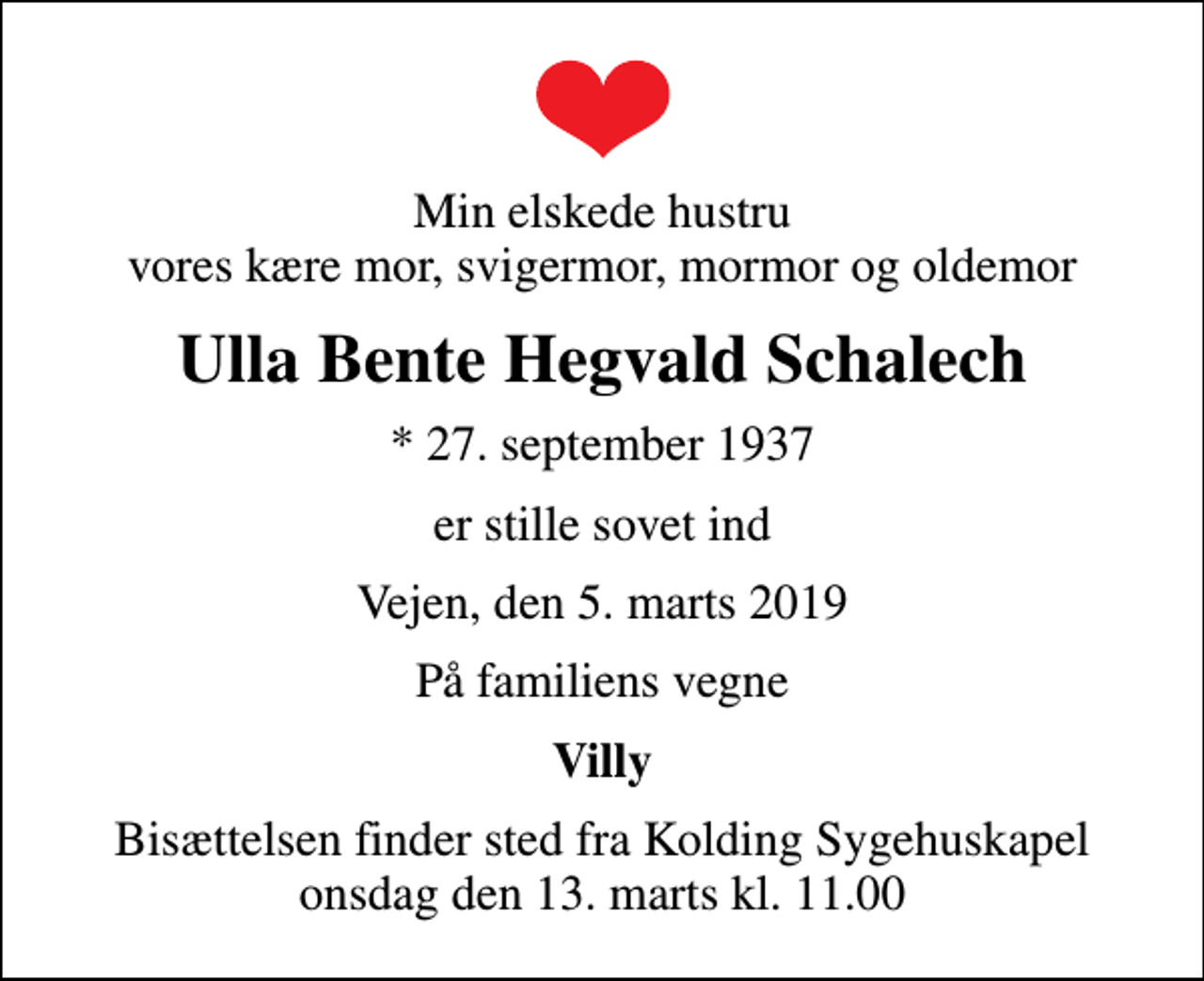 Min elskede hustru
vores kære mor, svigermor, mormor og oldemor

Ulla Bente Hegvald Schalech

* 27. september 1937

er stille sovet ind

Vejen, den 5. marts 2019

På familiens vegne

Villy

Bisættelsen finder sted fra Kolding Sygehuskapel
onsdag den 13. marts kl. 11.00